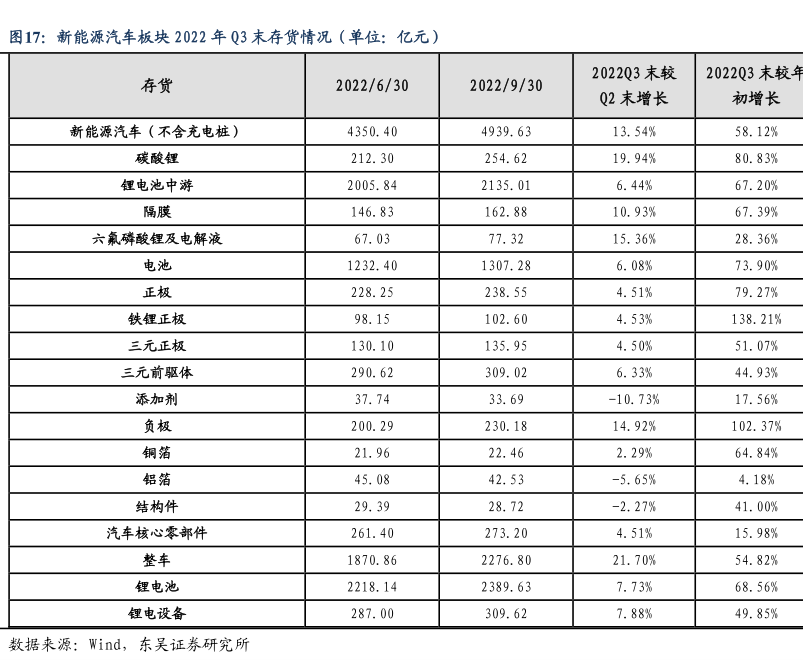 图17：新能源汽车板块 2022 年 Q3 末存货情况（单位：亿元）

| 存货 | 2022/6/30 | 2022/9/30 | 2022Q3 末较 Q2 末增长 | 2022Q3 末较年初增长 |
|---|---|---|---|---|
| 新能源汽车（不含充电桩） | 4350.40 | 4939.63 | 13.54% | 58.12% |
| 碳酸锂 | 212.30 | 254.62 | 19.94% | 80.83% |
| 锂电池中游 | 2005.84 | 2135.01 | 6.44% | 67.20% |
| 隔膜 | 146.83 | 162.88 | 10.93% | 67.39% |
| 六氟磷酸锂及电解液 | 67.03 | 77.32 | 15.36% | 28.36% |
| 电池 | 1232.40 | 1307.28 | 6.08% | 73.90% |
| 正极 | 228.25 | 238.55 | 4.51% | 79.27% |
| 铁锂正极 | 98.15 | 102.60 | 4.53% | 138.21% |
| 三元正极 | 130.10 | 135.95 | 4.50% | 51.07% |
| 三元前驱体 | 290.62 | 309.02 | 6.33% | 44.93% |
| 添加剂 | 37.74 | 33.69 | -10.73% | 17.56% |
| 负极 | 200.29 | 230.18 | 14.92% | 102.37% |
| 铜箔 | 21.96 | 22.46 | 2.29% | 64.84% |
| 铝箔 | 45.08 | 42.53 | -5.65% | 4.18% |
| 结构件 | 29.39 | 28.72 | -2.27% | 41.00% |
| 汽车核心零部件 | 261.40 | 273.20 | 4.51% | 15.98% |
| 整车 | 1870.86 | 2276.80 | 21.70% | 54.82% |
| 锂电池 | 2218.14 | 2389.63 | 7.73% | 68.56% |
| 锂电设备 | 287.00 | 309.62 | 7.88% | 49.85% |

数据来源：Wind，东吴证券研究所